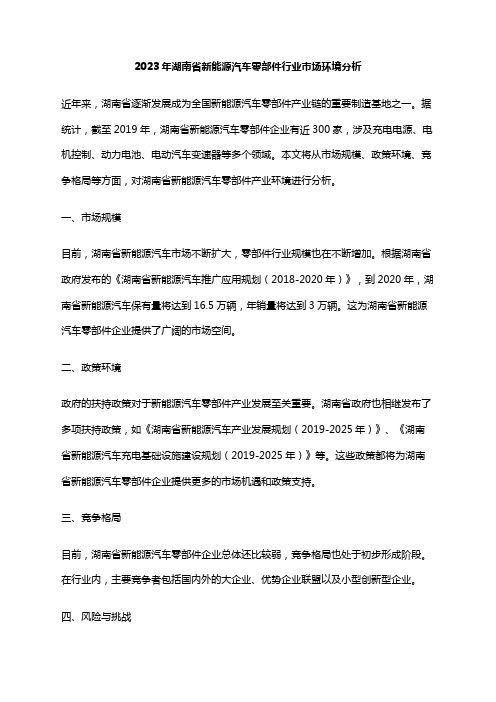 2023年湖南省新能源汽车零部件行业市场环境分析

近年来，湖南省逐渐发展成为全国新能源汽车零部件产业链的重要制造基地之一。据统计，截至2019年，湖南省新能源汽车零部件企业有近300家，涉及充电电源、电机控制、动力电池、电动汽车变速器等多个领域。本文将从市场规模、政策环境、竞争格局等方面，对湖南省新能源汽车零部件产业环境进行分析。

一、市场规模

目前，湖南省新能源汽车市场不断扩大，零部件行业规模也在不断增加。根据湖南省政府发布的《湖南省新能源汽车推广应用规划（2018-2020年）》，到2020年，湖南省新能源汽车保有量将达到16.5万辆，年销量将达到3万辆。这为湖南省新能源汽车零部件企业提供了广阔的市场空间。

二、政策环境

政府的扶持政策对于新能源汽车零部件产业发展至关重要。湖南省政府也相继发布了多项扶持政策，如《湖南省新能源汽车产业发展规划（2019-2025年）》、《湖南省新能源汽车充电基础设施建设规划（2019-2025年）》等。这些政策都将为湖南省新能源汽车零部件企业提供更多的市场机遇和政策支持。

三、竞争格局

目前，湖南省新能源汽车零部件企业总体还比较弱，竞争格局也处于初步形成阶段。在行业内，主要竞争者包括国内外的大企业、优势企业联盟以及小型创新型企业。

四、风险与挑战